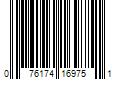 0 76174 16975 1